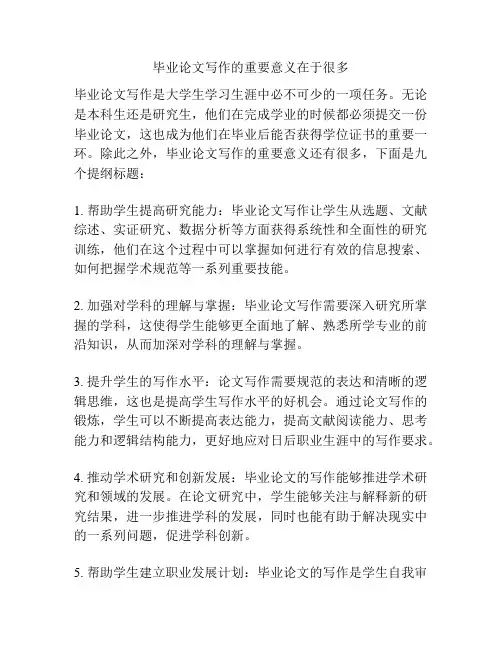 毕业论文写作的重要意义在于很多

毕业论文写作是大学生学习生涯中必不可少的一项任务。无论是本科生还是研究生，他们在完成学业的时候都必须提交一份毕业论文，这也成为他们在毕业后能否获得学位证书的重要一环。除此之外，毕业论文写作的重要意义还有很多，下面是九个提纲标题：

1. 帮助学生提高研究能力：毕业论文写作让学生从选题、文献综述、实证研究、数据分析等方面获得系统性和全面性的研究训练，他们在这个过程中可以掌握如何进行有效的信息搜索、如何把握学术规范等一系列重要技能。

2. 加强对学科的理解与掌握：毕业论文写作需要深入研究所掌握的学科，这使得学生能够更全面地了解、熟悉所学专业的前沿知识，从而加深对学科的理解与掌握。

3. 提升学生的写作水平：论文写作需要规范的表达和清晰的逻辑思维，这也是提高学生写作水平的好机会。通过论文写作的锻炼，学生可以不断提高表达能力，提高文献阅读能力、思考能力和逻辑结构能力，更好地应对日后职业生涯中的写作要求。

4. 推动学术研究和创新发展：毕业论文的写作能够推进学术研究和领域的发展。在论文研究中，学生能够关注与解释新的研究结果，进一步推进学科的发展，同时也能有助于解决现实中的一系列问题，促进学科创新。

5. 帮助学生建立职业发展计划：毕业论文的写作是学生自我审